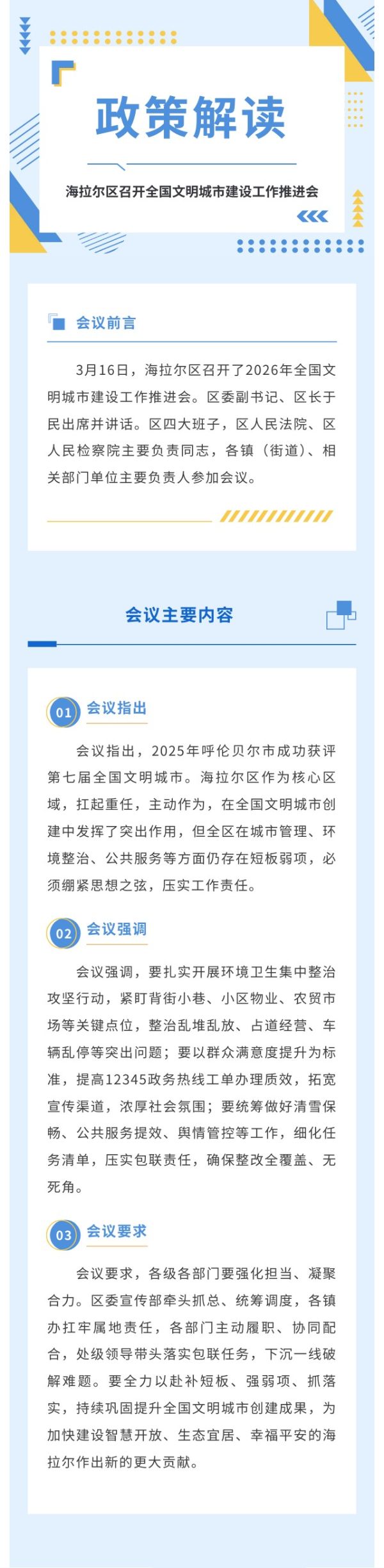 政策解读

海拉尔区召开全国文明城市建设工作推进会

会议前言

3月16日，海拉尔区召开了2026年全国文明城市建设工作推进会。区委副书记、区长于民出席并讲话。区四大班子，区人民法院、区人民检察院主要负责同志，各镇（街道）、相关部门单位主要负责人参加会议。

会议主要内容

01 会议指出

会议指出，2025年呼伦贝尔市成功获评第七届全国文明城市。海拉尔区作为核心区域，扛起重任，主动作为，在全国文明城市创建中发挥了突出作用，但全区在城市管理、环境整治、公共服务等方面仍存在短板弱项，必须绷紧思想之弦，压实工作责任。

02 会议强调

会议强调，要扎实开展环境卫生集中整治攻坚行动，紧盯背街小巷、小区物业、农贸市场等关键点位，整治乱堆乱放、占道经营、车辆乱停等突出问题；要以群众满意度提升为标准，提高12345政务热线工单办理质效，拓宽宣传渠道，浓厚社会氛围；要统筹做好清雪保畅、公共服务提效、舆情管控等工作，细化任务清单，压实包联责任，确保整改全覆盖、无死角。

03 会议要求

会议要求，各级各部门要强化担当、凝聚合力。区委宣传部牵头抓总、统筹调度，各镇办扛牢属地责任，各部门主动履职、协同配合，处级领导带头落实包联任务，下沉一线破解难题。要全力以赴补短板、强弱项、抓落实，持续巩固提升全国文明城市创建成果，为加快建设智慧开放、生态宜居、幸福平安的海拉尔作出新的更大贡献。